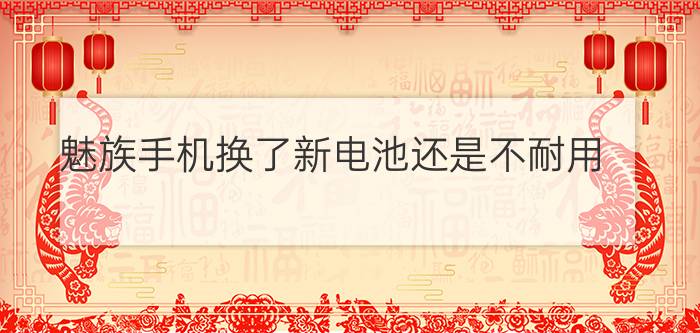 魅族手机换了新电池还是不耐用